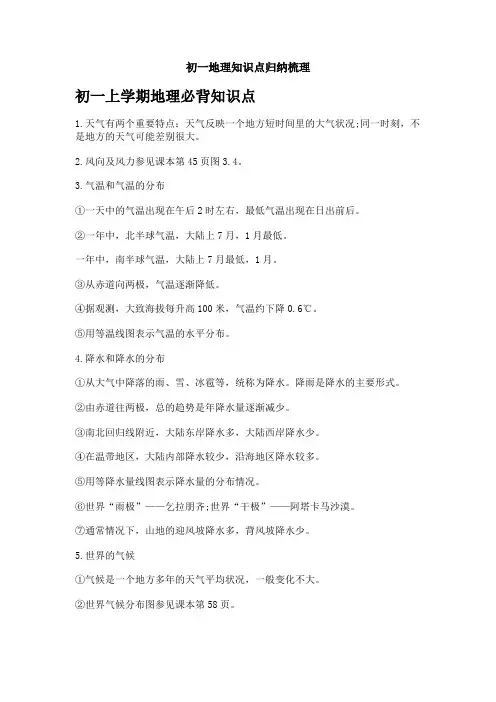 初一地理知识点归纳梳理

初一上学期地理必背知识点

1.天气有两个重要特点：天气反映一个地方短时间里的大气状况;同一时刻，不是地方的天气可能差别很大。

2.风向及风力参见课本第45页图3.4。

3.气温和气温的分布

①一天中的气温出现在午后2时左右，最低气温出现在日出前后。

②一年中，北半球气温，大陆上7月，1月最低。

一年中，南半球气温，大陆上7月最低，1月。

③从赤道向两极，气温逐渐降低。

④据观测，大致海拔每升高100米，气温约下降0.6℃。

⑤用等温线图表示气温的水平分布。

4.降水和降水的分布

①从大气中降落的雨、雪、冰雹等，统称为降水。降雨是降水的主要形式。

②由赤道往两极，总的趋势是年降水量逐渐减少。

③南北回归线附近，大陆东岸降水多，大陆西岸降水少。

④在温带地区，大陆内部降水较少，沿海地区降水较多。

⑤用等降水量线图表示降水量的分布情况。

⑥世界“雨极”——乞拉朋齐;世界“干极”——阿塔卡马沙漠。

⑦通常情况下，山地的迎风坡降水多，背风坡降水少。

5.世界的气候

①气候是一个地方多年的天气平均状况，一般变化不大。

②世界气候分布图参见课本第58页。